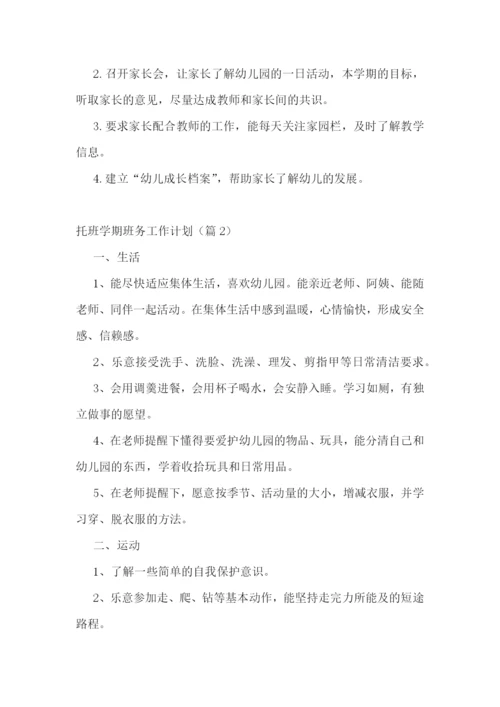 2. 召开家长会，让家长了解幼儿园的一日活动，本学期的目标，听取家长的意见，尽量达成教师和家长间的共识。

3. 要求家长配合教师的工作，能每天关注家园栏，及时了解教学信息。

4. 建立“幼儿成长档案”，帮助家长了解幼儿的发展。

托班学期班务工作计划（篇 2）

一、生活

1、能尽快适应集体生活，喜欢幼儿园。能亲近老师、阿姨、能随老师、同伴一起活动。在集体生活中感到温暖，心情愉快，形成安全感、信赖感。

2、乐意接受洗手、洗脸、洗澡、理发、剪指甲等日常清洁要求。

3、会用调羹进餐，会用杯子喝水，会安静入睡。学习如厕，有独立做事的愿望。

4、在老师提醒下懂得要爱护幼儿园的物品、玩具，能分清自己和幼儿园的东西，学着收拾玩具和日常用品。

5、在老师提醒下，愿意按季节、活动量的大小，增减衣服，并学习穿、脱衣服的方法。

二、运动

1、了解一些简单的自我保护意识。

2、乐意参加走、爬、钻等基本动作，能坚持走完力所能及的短途路程。